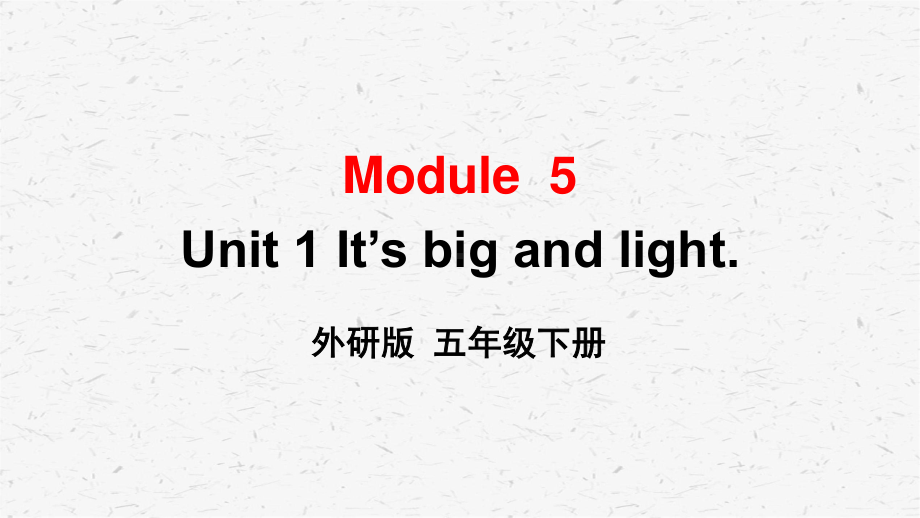 Module 5

Unit 1 It’s big and light.

外研版 五年级下册